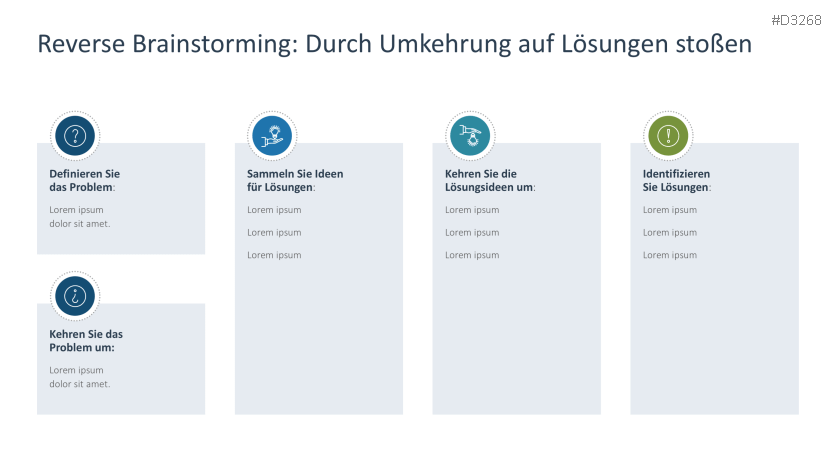 #D3268

Reverse Brainstorming: Durch Umkehrung auf Lösungen stoßen

Definieren Sie das Problem:

Lorem ipsum dolor sit amet.

Kehren Sie das Problem um:

Lorem ipsum dolor sit amet.

Sammeln Sie Ideen für Lösungen:

Lorem ipsum

Lorem ipsum

Lorem ipsum

Kehren Sie die Lösungsideen um:

Lorem ipsum

Lorem ipsum

Lorem ipsum

Identifizieren Sie Lösungen:

Lorem ipsum

Lorem ipsum

Lorem ipsum